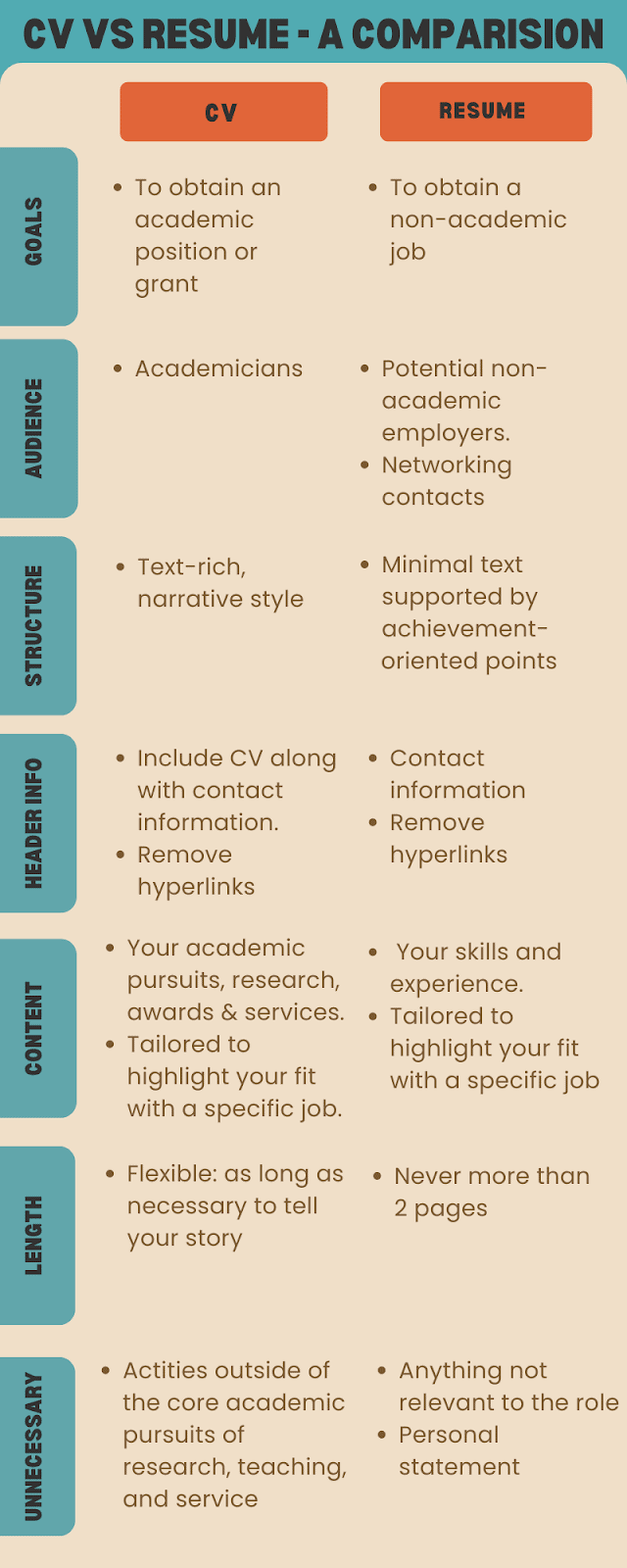 CV VS RESUME - A COMPARISION

| | CV | RESUME |
|---|---|---|
| GOALS | • To obtain an academic position or grant | • To obtain a non-academic job |
| AUDIENCE | • Academicians | • Potential non-academic employers. • Networking contacts |
| STRUCTURE | • Text-rich, narrative style | • Minimal text supported by achievement-oriented points |
| HEADER INFO | • Include CV along with contact information. • Remove hyperlinks | • Contact information • Remove hyperlinks |
| CONTENT | • Your academic pursuits, research, awards & services. • Tailored to highlight your fit with a specific job. | • Your skills and experience. • Tailored to highlight your fit with a specific job |
| LENGTH | • Flexible: as long as necessary to tell your story | • Never more than 2 pages |
| UNNECESSARY | • Actities outside of the core academic pursuits of research, teaching, and service | • Anything not relevant to the role • Personal statement |